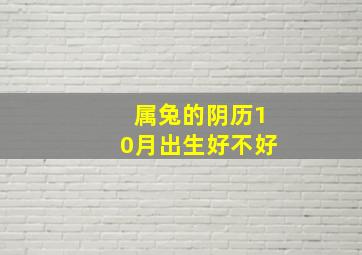 属兔的阴历10月出生好不好